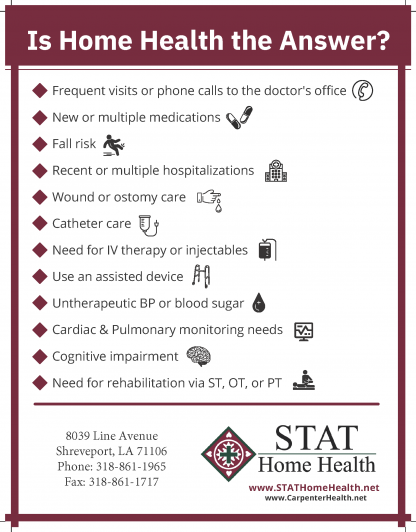 Is Home Health the Answer?

Frequent visits or phone calls to the doctor's office

New or multiple medications

Fall risk

Recent or multiple hospitalizations

Wound or ostomy care

Catheter care

Need for IV therapy or injectables

Use an assisted device

Untherapeutic BP or blood sugar

Cardiac & Pulmonary monitoring needs

Cognitive impairment

Need for rehabilitation via ST, OT, or PT

8039 Line Avenue
Shreveport, LA 71106
Phone: 318-861-1965
Fax: 318-861-1717

STAT
Home Health

www.STATHomeHealth.net
www.CarpenterHealth.net